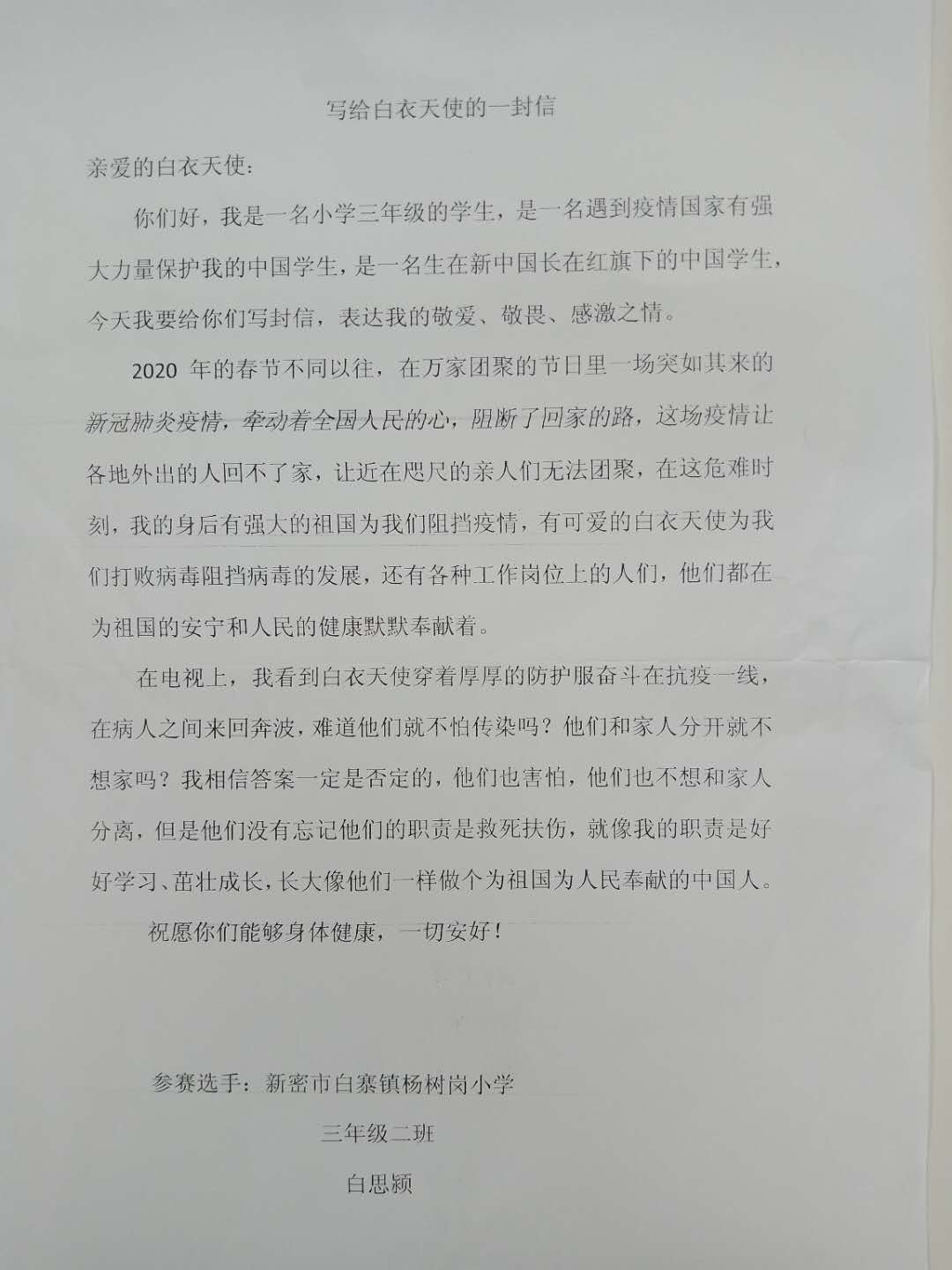 写给白衣天使的一封信

亲爱的白衣天使：

你们好，我是一名小学三年级的学生，是一名遇到疫情国家有强大力量保护我的中国学生，是一名生在新中国长在红旗下的中国学生，今天我要给你们写封信，表达我的敬爱、敬畏、感激之情。

2020年的春节不同以往，在万家团聚的节日里一场突如其来的新冠肺炎疫情，牵动着全国人民的心，阻断了回家的路，这场疫情让各地外出的人回不了家，让近在咫尺的亲人们无法团聚，在这危难时刻，我的身后有强大的祖国为我们阻挡疫情，有可爱的白衣天使为我们打败病毒阻挡病毒的发展，还有各种工作岗位上的人们，他们都在为祖国的安宁和人民的健康默默奉献着。

在电视上，我看到白衣天使穿着厚厚的防护服奋斗在抗疫一线，在病人之间来回奔波，难道他们就不怕传染吗？他们和家人分开就不想家吗？我相信答案一定是否定的，他们也害怕，他们也不想和家人分离，但是他们没有忘记他们的职责是救死扶伤，就像我的职责是好好学习、茁壮成长，长大像他们一样做个为祖国为人民奉献的中国人。

祝愿你们能够身体健康，一切安好！

参赛选手：新密市白寨镇杨树岗小学

三年级二班

白思颍